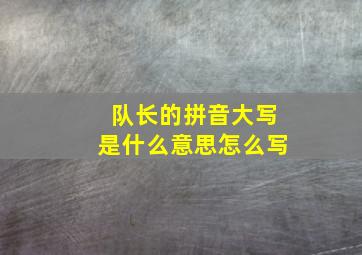 队长的拼音大写
是什么意思怎么写